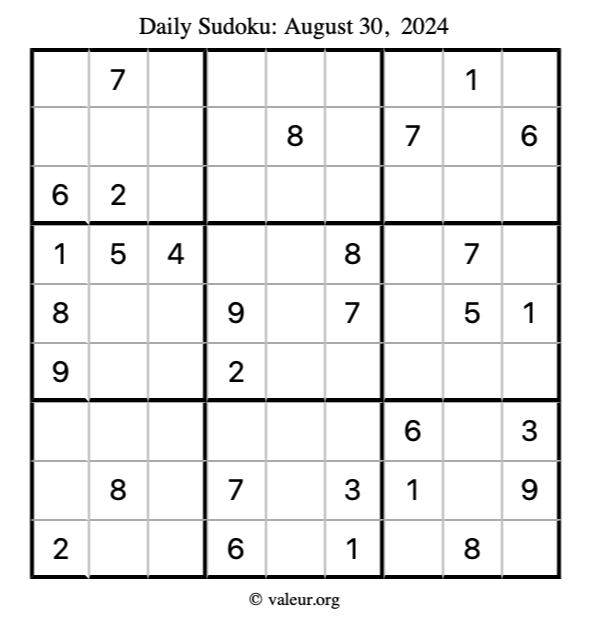 Daily Sudoku: August 30, 2024

| | 7 | | | | | | 1 | |
|---|---|---|---|---|---|---|---|---|
| | | | | 8 | | 7 | | 6 |
| 6 | 2 | | | | | | | |
| 1 | 5 | 4 | | | 8 | | 7 | |
| 8 | | | 9 | | 7 | | 5 | 1 |
| 9 | | | 2 | | | | | |
| | | | | | | 6 | | 3 |
| | 8 | | 7 | | 3 | 1 | | 9 |
| 2 | | | 6 | | 1 | | 8 | |

© valeur.org